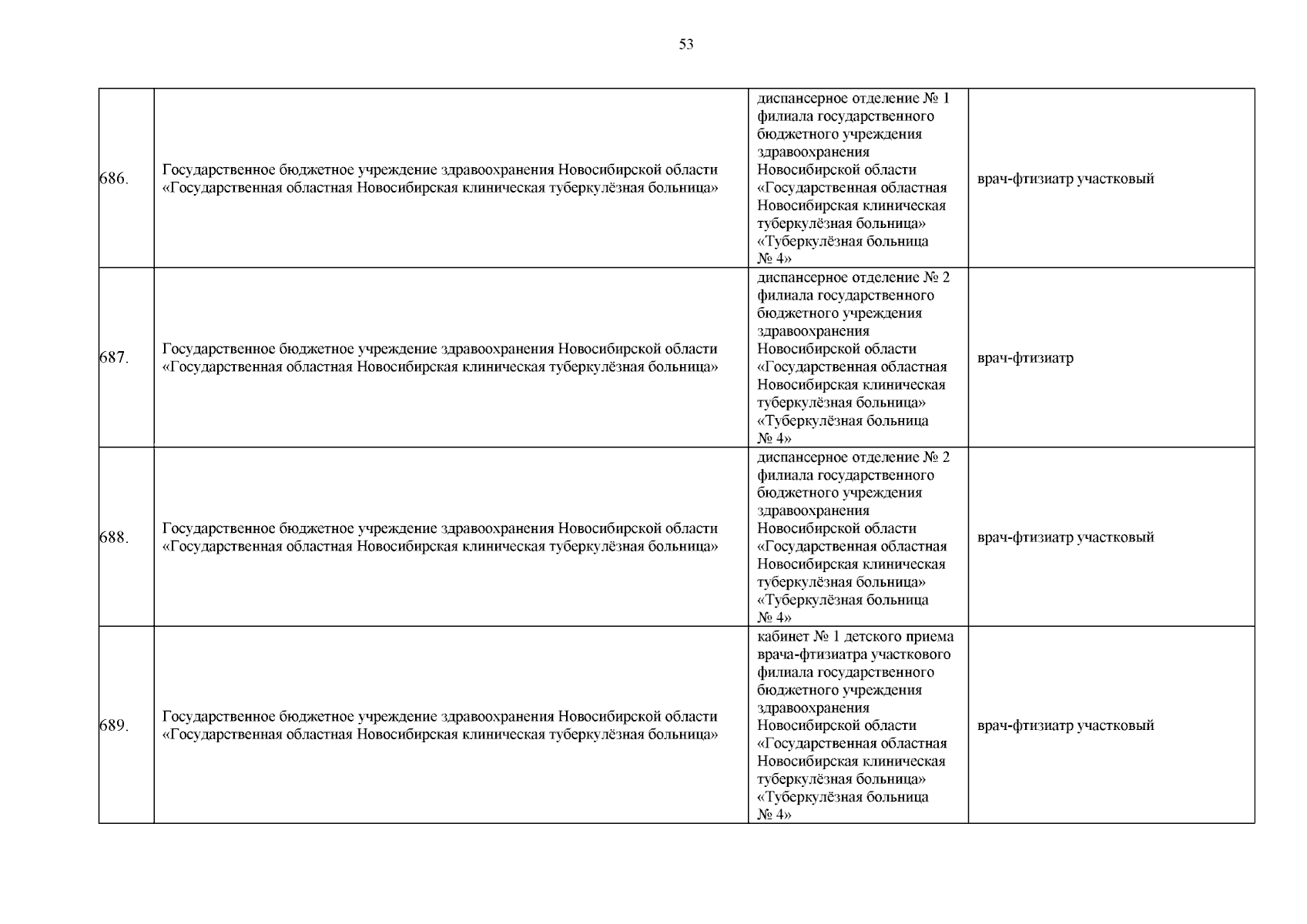 53

| | | | |
|---|---|---|---|
| 686. | Государственное бюджетное учреждение здравоохранения Новосибирской области «Государственная областная Новосибирская клиническая туберкулёзная больница» | диспансерное отделение № 1 филиала государственного бюджетного учреждения здравоохранения Новосибирской области «Государственная областная Новосибирская клиническая туберкулёзная больница» «Туберкулёзная больница № 4» | врач-фтизиатр участковый |
| 687. | Государственное бюджетное учреждение здравоохранения Новосибирской области «Государственная областная Новосибирская клиническая туберкулёзная больница» | диспансерное отделение № 2 филиала государственного бюджетного учреждения здравоохранения Новосибирской области «Государственная областная Новосибирская клиническая туберкулёзная больница» «Туберкулёзная больница № 4» | врач-фтизиатр |
| 688. | Государственное бюджетное учреждение здравоохранения Новосибирской области «Государственная областная Новосибирская клиническая туберкулёзная больница» | диспансерное отделение № 2 филиала государственного бюджетного учреждения здравоохранения Новосибирской области «Государственная областная Новосибирская клиническая туберкулёзная больница» «Туберкулёзная больница № 4» | врач-фтизиатр участковый |
| 689. | Государственное бюджетное учреждение здравоохранения Новосибирской области «Государственная областная Новосибирская клиническая туберкулёзная больница» | кабинет № 1 детского приема врача-фтизиатра участкового филиала государственного бюджетного учреждения здравоохранения Новосибирской области «Государственная областная Новосибирская клиническая туберкулёзная больница» «Туберкулёзная больница № 4» | врач-фтизиатр участковый |